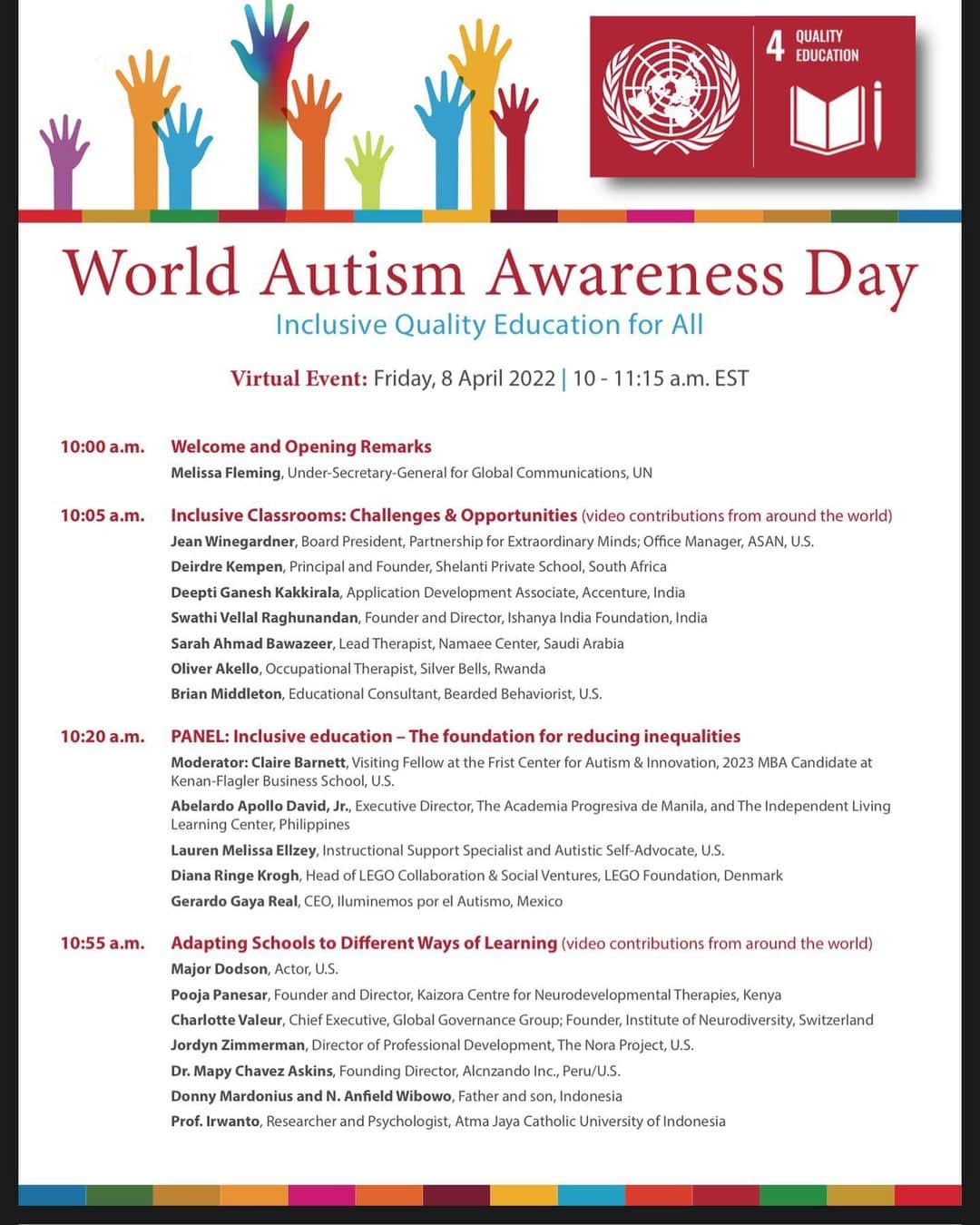 4 QUALITY EDUCATION

World Autism Awareness Day
Inclusive Quality Education for All

Virtual Event: Friday, 8 April 2022 | 10 - 11:15 a.m. EST

10:00 a.m. Welcome and Opening Remarks
Melissa Fleming, Under-Secretary-General for Global Communications, UN

10:05 a.m. Inclusive Classrooms: Challenges & Opportunities (video contributions from around the world)
Jean Winegardner, Board President, Partnership for Extraordinary Minds; Office Manager, ASAN, U.S.
Deirdre Kempen, Principal and Founder, Shelanti Private School, South Africa
Deepti Ganesh Kakkirala, Application Development Associate, Accenture, India
Swathi Vellal Raghunandan, Founder and Director, Ishanya India Foundation, India
Sarah Ahmad Bawazeer, Lead Therapist, Namaee Center, Saudi Arabia
Oliver Akello, Occupational Therapist, Silver Bells, Rwanda
Brian Middleton, Educational Consultant, Bearded Behaviorist, U.S.

10:20 a.m. PANEL: Inclusive education – The foundation for reducing inequalities
Moderator: Claire Barnett, Visiting Fellow at the Frist Center for Autism & Innovation, 2023 MBA Candidate at Kenan-Flagler Business School, U.S.
Abelardo Apollo David, Jr., Executive Director, The Academia Progresiva de Manila, and The Independent Living Learning Center, Philippines
Lauren Melissa Ellzey, Instructional Support Specialist and Autistic Self-Advocate, U.S.
Diana Ringe Krogh, Head of LEGO Collaboration & Social Ventures, LEGO Foundation, Denmark
Gerardo Gaya Real, CEO, Iluminemos por el Autismo, Mexico

10:55 a.m. Adapting Schools to Different Ways of Learning (video contributions from around the world)
Major Dodson, Actor, U.S.
Pooja Panesar, Founder and Director, Kaizora Centre for Neurodevelopmental Therapies, Kenya
Charlotte Valeur, Chief Executive, Global Governance Group; Founder, Institute of Neurodiversity, Switzerland
Jordyn Zimmerman, Director of Professional Development, The Nora Project, U.S.
Dr. Mapy Chavez Askins, Founding Director, Alcnzando Inc., Peru/U.S.
Donny Mardonius and N. Anfield Wibowo, Father and son, Indonesia
Prof. Irwanto, Researcher and Psychologist, Atma Jaya Catholic University of Indonesia